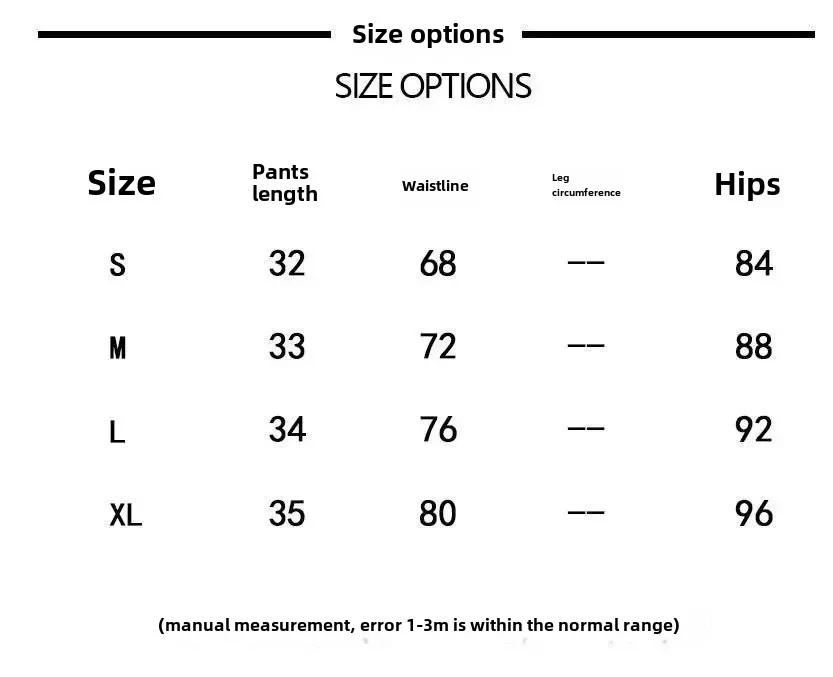 Size options

SIZE OPTIONS

| Size | Pants length | Waistline | Leg circumference | Hips |
|---|---|---|---|---|
| S | 32 | 68 | -- | 84 |
| M | 33 | 72 | -- | 88 |
| L | 34 | 76 | -- | 92 |
| XL | 35 | 80 | -- | 96 |

(manual measurement, error 1-3m is within the normal range)